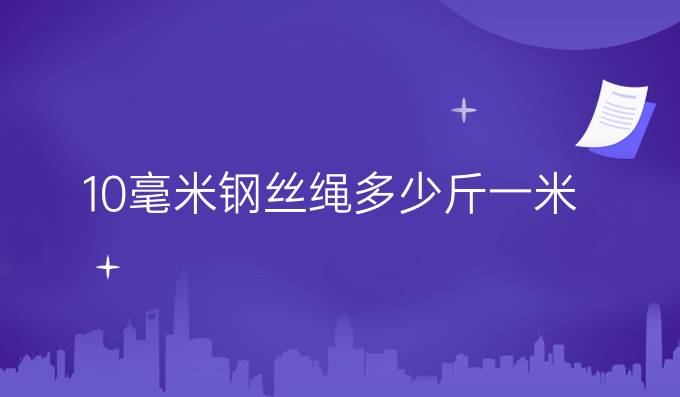 10毫米钢丝绳多少斤一米